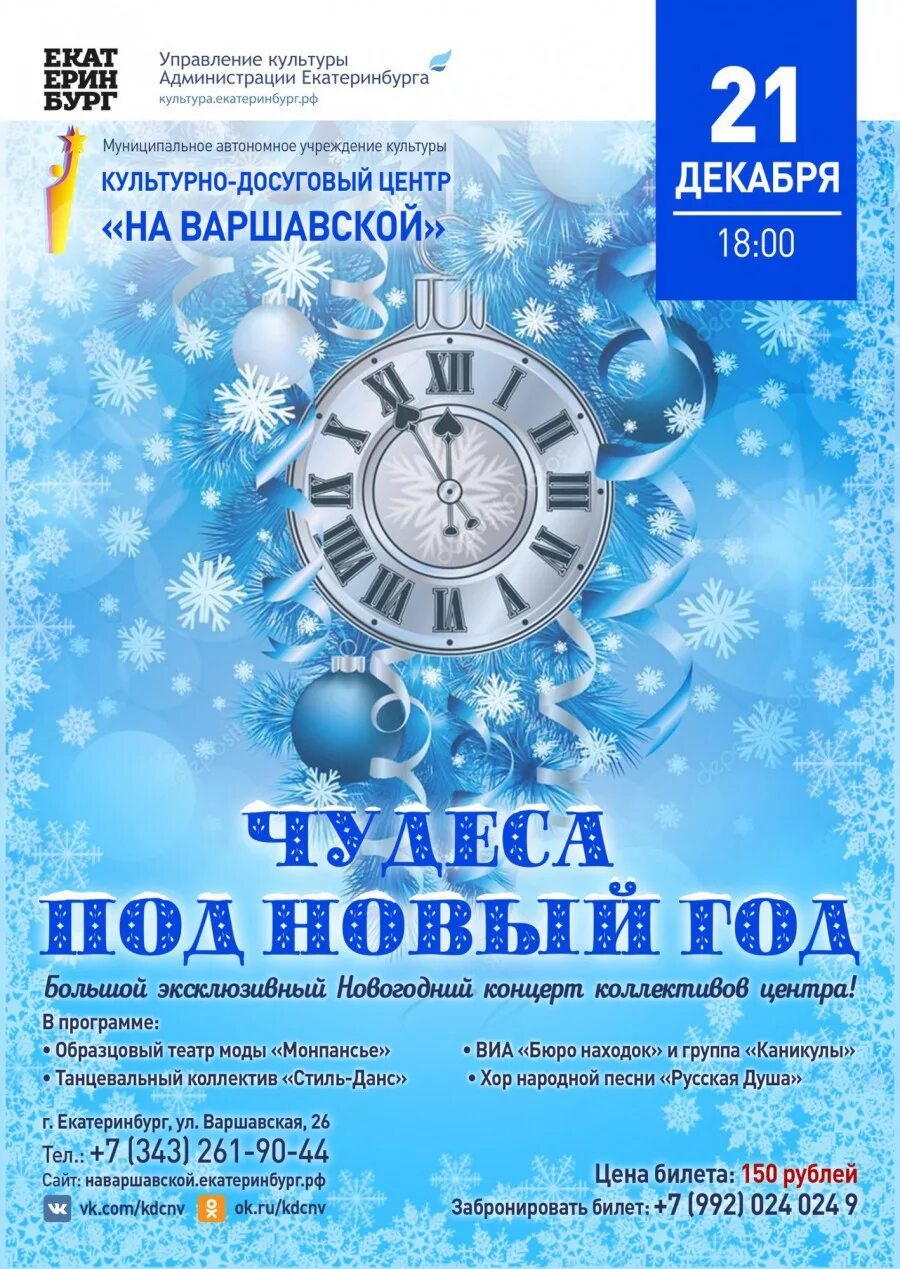 ЕКАТ
ЕРИН
БУРГ

Управление культуры
Администрации Екатеринбурга
культура.екатеринбург.рф

21
ДЕКАБРЯ
18:00

Муниципальное автономное учреждение культуры
КУЛЬТУРНО-ДОСУГОВЫЙ ЦЕНТР
«НА ВАРШАВСКОЙ»

XII I II III IIII V VI VII VIII IX X XI

ЧУДЕСА
ПОД НОВЫЙ ГОД

Большой эксклюзивный Новогодний концерт коллективов центра!

В программе:
• Образцовый театр моды «Монпансье»
• Танцевальный коллектив «Стиль-Данс»
• ВИА «Бюро находок» и группа «Каникулы»
• Хор народной песни «Русская Душа»

г. Екатеринбург, ул. Варшавская, 26
Тел.: +7 (343) 261-90-44
Сайт: наваршавской.екатеринбург.рф
vk.com/kdcnv ok.ru/kdcnv

Цена билета: 150 рублей
Забронировать билет: +7 (992) 024 024 9